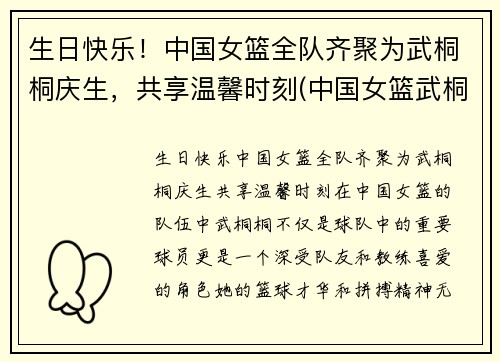 生日快乐！中国女篮全队齐聚为武桐桐庆生，共享温馨时刻(中国女篮武桐

生日快乐中国女篮全队齐聚为武桐桐庆生共享温馨时刻在中国女篮的队伍中武桐桐不仅是球队中的重要球员更是一个深受队友和教练喜爱的角色她的篮球才华和拼搏精神无